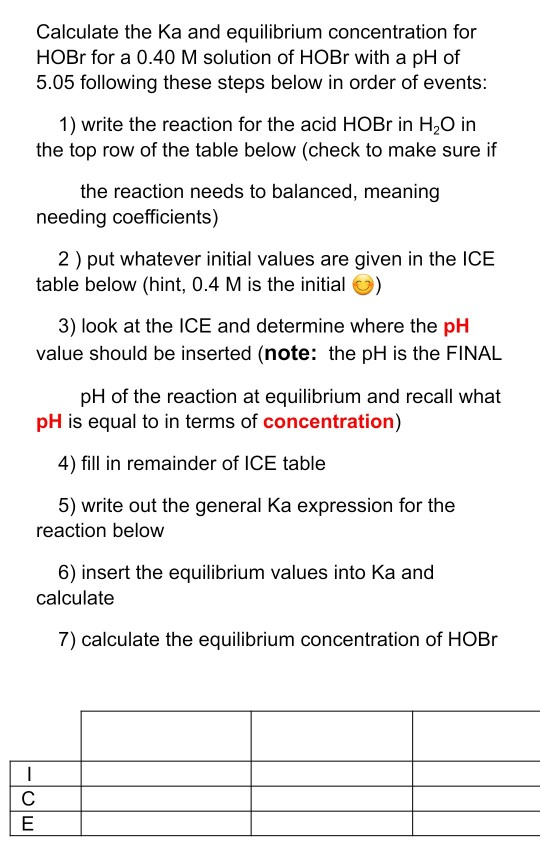 Calculate the Ka and equilibrium concentration for HOBr for a 0.40 M solution of HOBr with a pH of 5.05 following these steps below in order of events:

1) write the reaction for the acid HOBr in $H_2O$ in the top row of the table below (check to make sure if

the reaction needs to balanced, meaning needing coefficients)

2 ) put whatever initial values are given in the ICE table below (hint, 0.4 M is the initial 😊)

3) look at the ICE and determine where the pH value should be inserted (note: the pH is the FINAL

pH of the reaction at equilibrium and recall what pH is equal to in terms of concentration)

4) fill in remainder of ICE table

5) write out the general Ka expression for the reaction below

6) insert the equilibrium values into Ka and calculate

7) calculate the equilibrium concentration of HOBr

| | | | |
|---|---|---|---|
| I | | | |
| C | | | |
| E | | | |